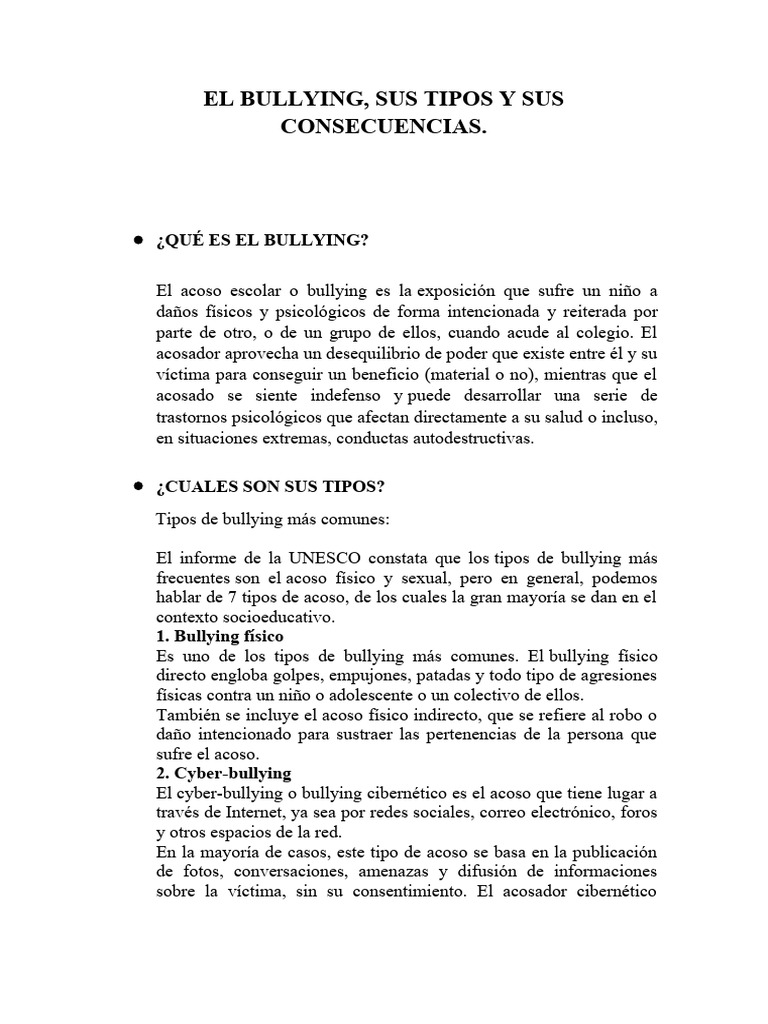 EL BULLYING, SUS TIPOS Y SUS CONSECUENCIAS.

• ¿QUÉ ES EL BULLYING?

El acoso escolar o bullying es la exposición que sufre un niño a daños físicos y psicológicos de forma intencionada y reiterada por parte de otro, o de un grupo de ellos, cuando acude al colegio. El acosador aprovecha un desequilibrio de poder que existe entre él y su víctima para conseguir un beneficio (material o no), mientras que el acosado se siente indefenso y puede desarrollar una serie de trastornos psicológicos que afectan directamente a su salud o incluso, en situaciones extremas, conductas autodestructivas.

• ¿CUALES SON SUS TIPOS?

Tipos de bullying más comunes:

El informe de la UNESCO constata que los tipos de bullying más frecuentes son el acoso físico y sexual, pero en general, podemos hablar de 7 tipos de acoso, de los cuales la gran mayoría se dan en el contexto socioeducativo.
1. Bullying físico
Es uno de los tipos de bullying más comunes. El bullying físico directo engloba golpes, empujones, patadas y todo tipo de agresiones físicas contra un niño o adolescente o un colectivo de ellos.
También se incluye el acoso físico indirecto, que se refiere al robo o daño intencionado para sustraer las pertenencias de la persona que sufre el acoso.
2. Cyber-bullying
El cyber-bullying o bullying cibernético es el acoso que tiene lugar a través de Internet, ya sea por redes sociales, correo electrónico, foros y otros espacios de la red.
En la mayoría de casos, este tipo de acoso se basa en la publicación de fotos, conversaciones, amenazas y difusión de informaciones sobre la víctima, sin su consentimiento. El acosador cibernético